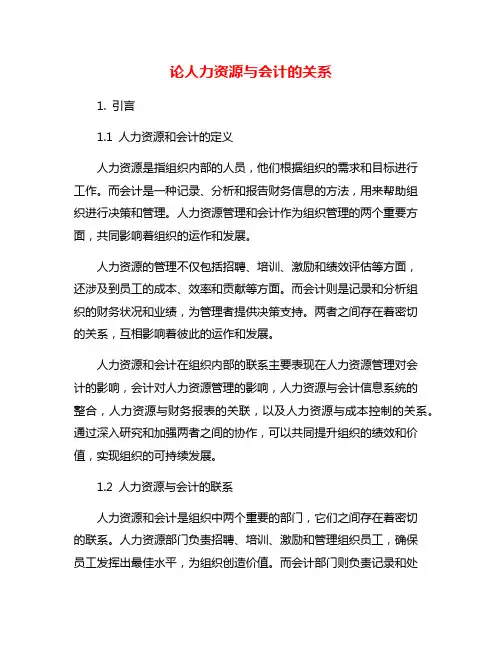 论人力资源与会计的关系

1. 引言

1.1 人力资源和会计的定义

人力资源是指组织内部的人员，他们根据组织的需求和目标进行工作。而会计是一种记录、分析和报告财务信息的方法，用来帮助组织进行决策和管理。人力资源管理和会计作为组织管理的两个重要方面，共同影响着组织的运作和发展。

人力资源的管理不仅包括招聘、培训、激励和绩效评估等方面，还涉及到员工的成本、效率和贡献等方面。而会计则是记录和分析组织的财务状况和业绩，为管理者提供决策支持。两者之间存在着密切的关系，互相影响着彼此的运作和发展。

人力资源和会计在组织内部的联系主要表现在人力资源管理对会计的影响，会计对人力资源管理的影响，人力资源与会计信息系统的整合，人力资源与财务报表的关联，以及人力资源与成本控制的关系。通过深入研究和加强两者之间的协作，可以共同提升组织的绩效和价值，实现组织的可持续发展。

1.2 人力资源与会计的联系

人力资源和会计是组织中两个重要的部门，它们之间存在着密切的联系。人力资源部门负责招聘、培训、激励和管理组织员工，确保员工发挥出最佳水平，为组织创造价值。而会计部门则负责记录和处